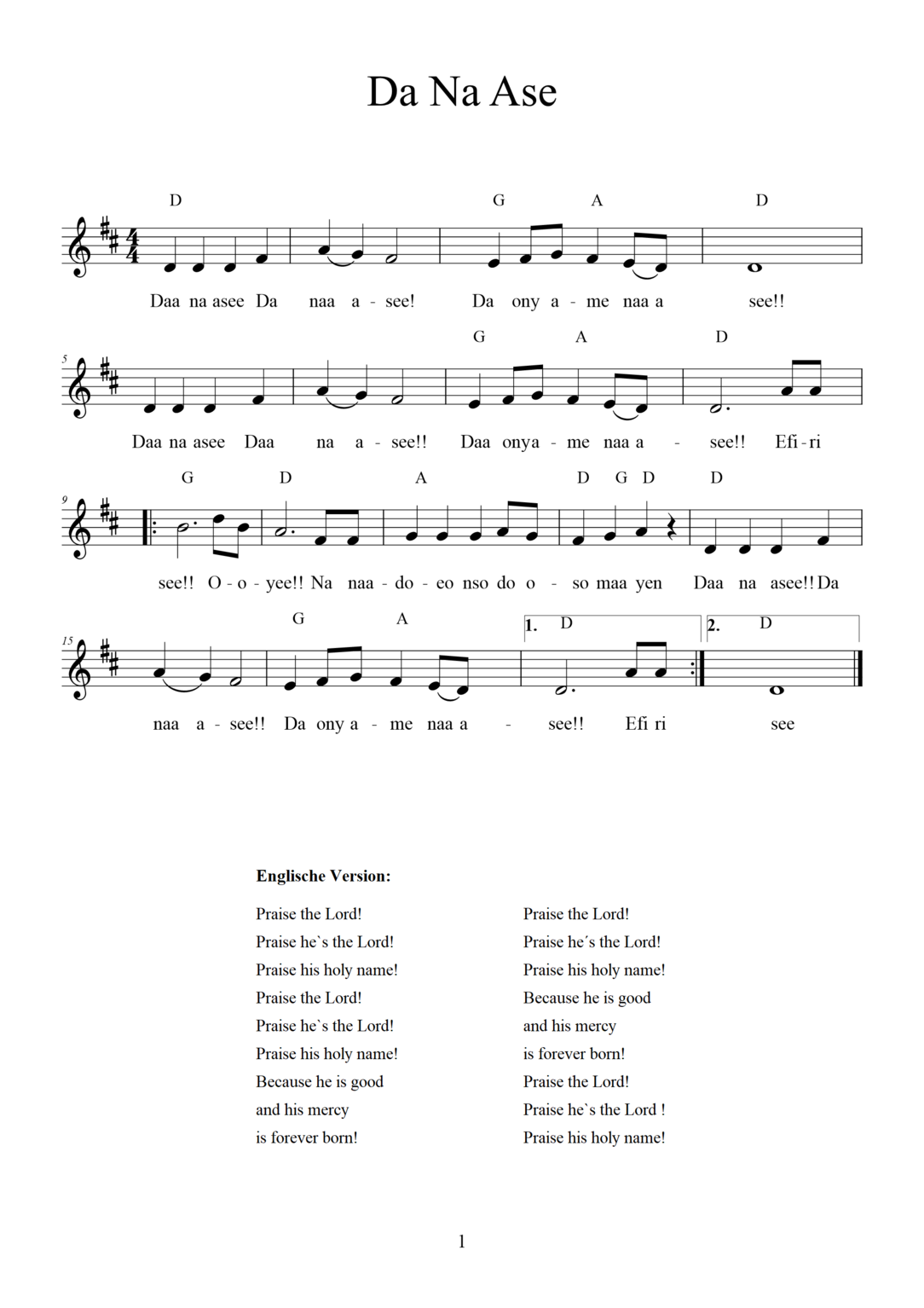 Da Na Ase

D G A D

Daa na asee Da naa a - see! Da ony a - me naa a see!!

5

G A D

Daa na asee Daa na a - see!! Daa onya - me naa a - see!! Efi - ri

9

G D A D G D D

see!! O - o - yee!! Na naa - do - eo nso do o - so maa yen Daa na asee!! Da

15

G A 1. D 2. D

naa a - see!! Da ony a - me naa a - see!! Efi ri see

Englische Version:

Praise the Lord!
Praise he`s the Lord!
Praise his holy name!
Praise the Lord!
Praise he`s the Lord!
Praise his holy name!
Because he is good
and his mercy
is forever born!

Praise the Lord!
Praise he´s the Lord!
Praise his holy name!
Because he is good
and his mercy
is forever born!
Praise the Lord!
Praise he`s the Lord !
Praise his holy name!

1